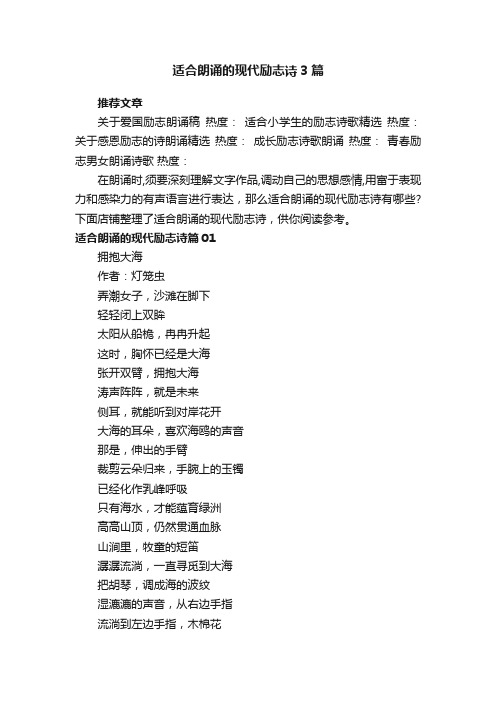 适合朗诵的现代励志诗3篇

推荐文章

关于爱国励志朗诵稿 热度： 适合小学生的励志诗歌精选 热度： 关于感恩励志的诗朗诵精选 热度： 成长励志诗歌朗诵 热度： 青春励志男女朗诵诗歌 热度：

在朗诵时,须要深刻理解文字作品,调动自己的思想感情,用富于表现力和感染力的有声语言进行表达，那么适合朗诵的现代励志诗有哪些?下面店铺整理了适合朗诵的现代励志诗，供你阅读参考。

适合朗诵的现代励志诗篇01

拥抱大海

作者：灯笼虫

弄潮女子，沙滩在脚下

轻轻闭上双眸

太阳从船桅，冉冉升起

这时，胸怀已经是大海

张开双臂，拥抱大海

涛声阵阵，就是未来

侧耳，就能听到对岸花开

大海的耳朵，喜欢海鸥的声音

那是，伸出的手臂

裁剪云朵归来，手腕上的玉镯

已经化作乳峰呼吸

只有海水，才能蕴育绿洲

高高山顶，仍然贯通血脉

山涧里，牧童的短笛

潺潺流淌，一直寻觅到大海

把胡琴，调成海的波纹

湿漉漉的声音，从右边手指

流淌到左边手指，木棉花